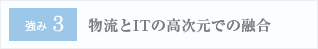 強み 3

物流とITの高次元での融合